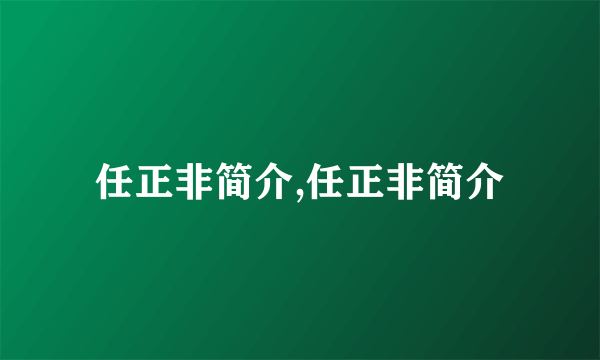 任正非简介,任正非简介